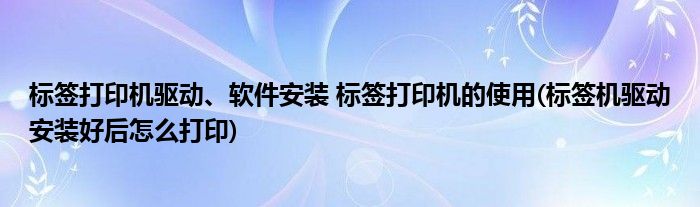 标签打印机驱动、软件安装 标签打印机的使用(标签机驱动安装好后怎么打印)